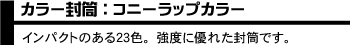 カラー封筒：コニーラップカラー

インパクトのある23色。強度に優れた封筒です。